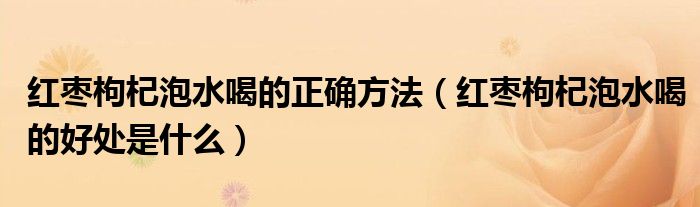 红枣枸杞泡水喝的正确方法（红枣枸杞泡水喝的好处是什么）